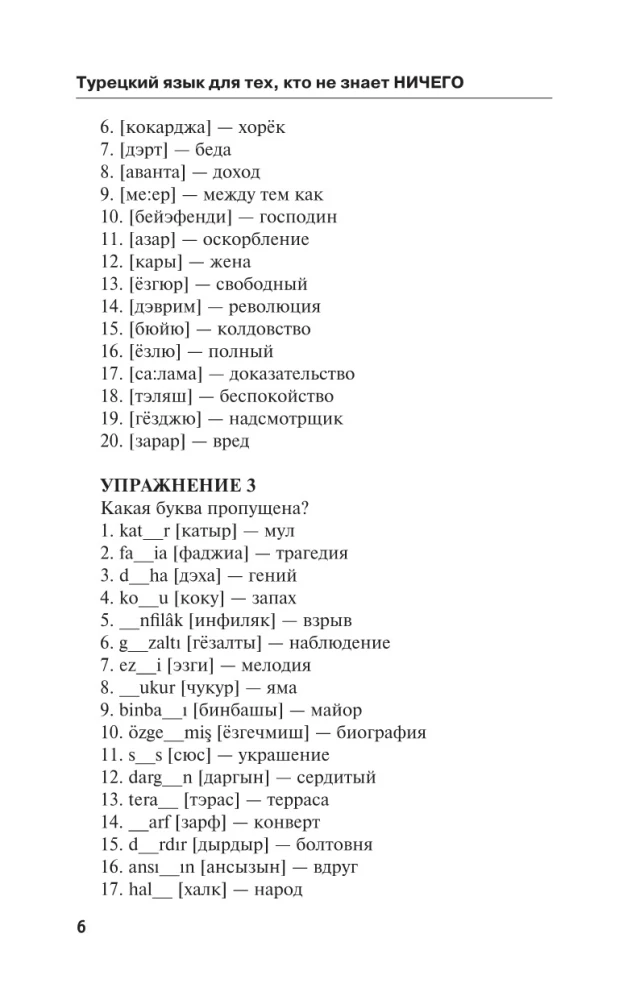 Турецкий язык для тех, кто не знает НИЧЕГО

6. [кокарджа] — хорёк
7. [дэрт] — беда
8. [аванта] — доход
9. [ме:ер] — между тем как
10. [бейэфенди] — господин
11. [азар] — оскорбление
12. [кары] — жена
13. [ёзгюр] — свободный
14. [дэврим] — революция
15. [бюйю] — колдовство
16. [ёзлю] — полный
17. [са:лама] — доказательство
18. [тэляш] — беспокойство
19. [гёзджю] — надсмотрщик
20. [зарар] — вред

УПРАЖНЕНИЕ 3
Какая буква пропущена?
1. kat__r [катыр] — мул
2. fa__ia [фаджиа] — трагедия
3. d__ha [дэха] — гений
4. ko__u [коку] — запах
5. __nfilâk [инфиляк] — взрыв
6. g__zaltı [гёзалты] — наблюдение
7. ez__i [эзги] — мелодия
8. __ukur [чукур] — яма
9. binba__ı [бинбашы] — майор
10. özge__miş [ёзгечмиш] — биография
11. s__s [сюс] — украшение
12. darg__n [даргын] — сердитый
13. tera__ [тэрас] — терраса
14. __arf [зарф] — конверт
15. d__rdır [дырдыр] — болтовня
16. ansı__ın [ансызын] — вдруг
17. hal__ [халк] — народ

6